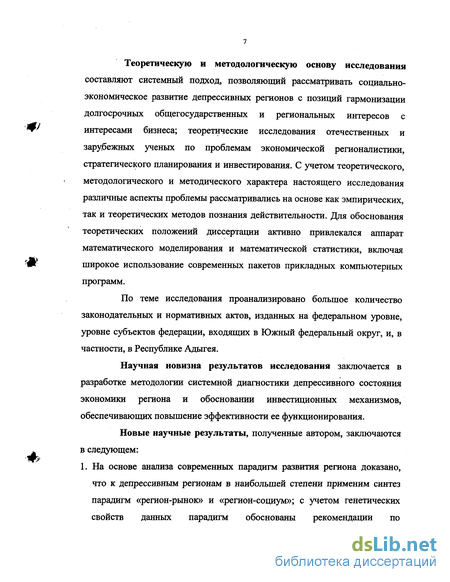 7

Теоретическую и методологическую основу исследования составляют системный подход, позволяющий рассматривать социально-экономическое развитие депрессивных регионов с позиций гармонизации долгосрочных общегосударственных и региональных интересов с интересами бизнеса; теоретические исследования отечественных и зарубежных ученых по проблемам экономической регионалистики, стратегического планирования и инвестирования. С учетом теоретического, методологического и методического характера настоящего исследования различные аспекты проблемы рассматривались на основе как эмпирических, так и теоретических методов познания действительности. Для обоснования теоретических положений диссертации активно привлекался аппарат математического моделирования и математической статистики, включая широкое использование современных пакетов прикладных компьютерных программ.

По теме исследования проанализировано большое количество законодательных и нормативных актов, изданных на федеральном уровне, уровне субъектов федерации, входящих в Южный федеральный округ, и, в частности, в Республике Адыгея.

Научная новизна результатов исследования заключается в разработке методологии системной диагностики депрессивного состояния экономики региона и обосновании инвестиционных механизмов, обеспечивающих повышение эффективности ее функционирования.

Новые научные результаты, полученные автором, заключаются в следующем:

1. На основе анализа современных парадигм развития региона доказано, что к депрессивным регионам в наибольшей степени применим синтез парадигм «регион-рынок» и «регион-социум»; с учетом генетических свойств данных парадигм обоснованы рекомендации по

dsLib.net
библиотека диссертаций